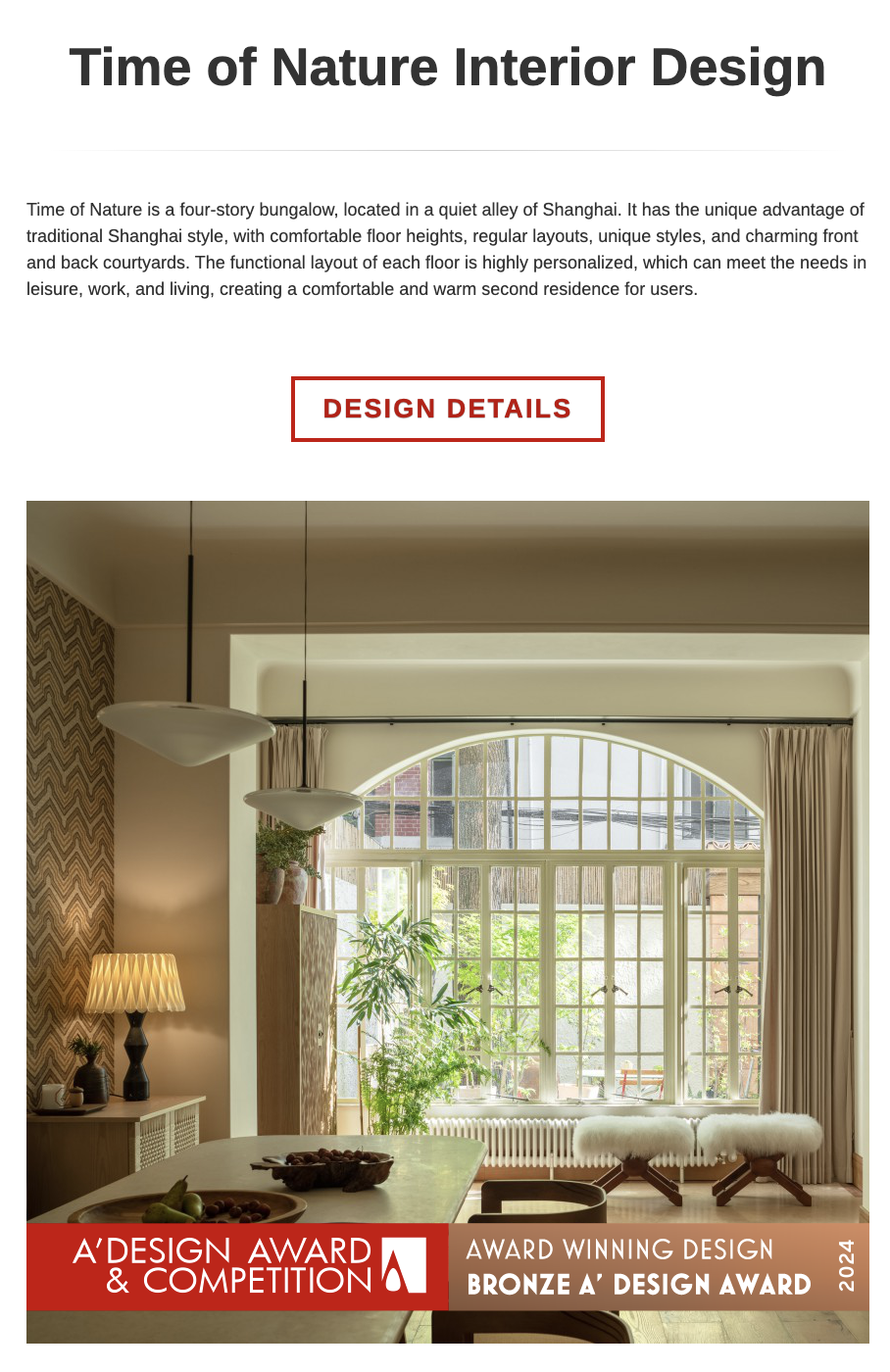 Time of Nature Interior Design

Time of Nature is a four-story bungalow, located in a quiet alley of Shanghai. It has the unique advantage of traditional Shanghai style, with comfortable floor heights, regular layouts, unique styles, and charming front and back courtyards. The functional layout of each floor is highly personalized, which can meet the needs in leisure, work, and living, creating a comfortable and warm second residence for users.

DESIGN DETAILS

A'DESIGN AWARD
& COMPETITION

AWARD WINNING DESIGN
BRONZE A' DESIGN AWARD
2024